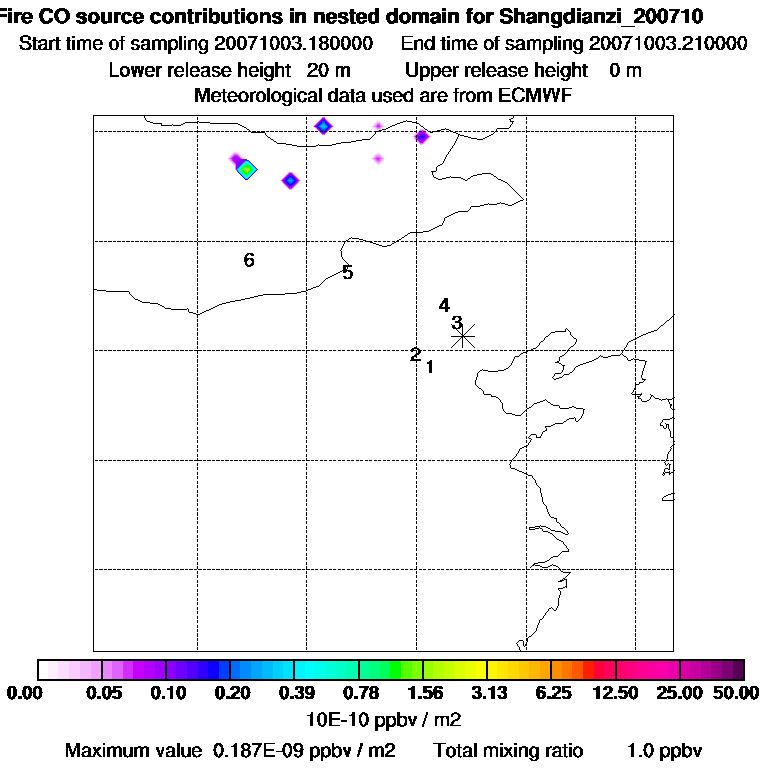 Fire CO source contributions in nested domain for Shangdianzi_200710
Start time of sampling 20071003.180000    End time of sampling 20071003.210000
Lower release height 20 m    Upper release height 0 m
Meteorological data used are from ECMWF

6
5
4
3
2
1

0.00 0.05 0.10 0.20 0.39 0.78 1.56 3.13 6.25 12.50 25.00 50.00
10E-10 ppbv / m2
Maximum value 0.187E-09 ppbv / m2    Total mixing ratio 1.0 ppbv